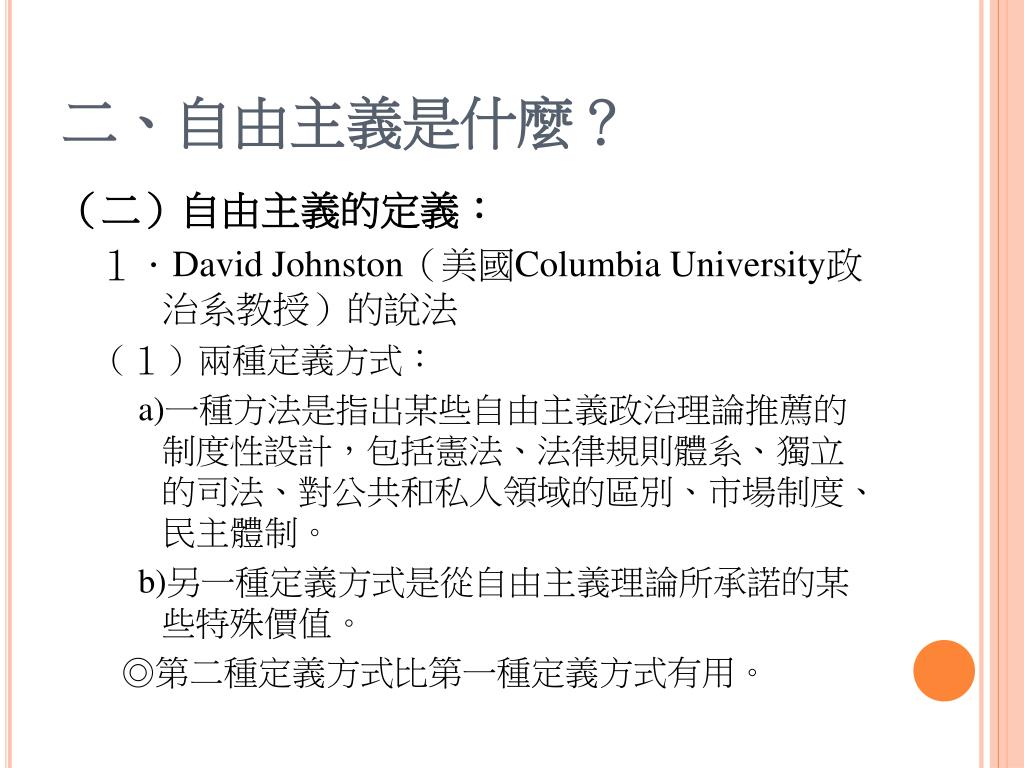 二、自由主義是什麼？

（二）自由主義的定義：

１．David Johnston（美國Columbia University政治系教授）的說法

（１）兩種定義方式：

a)一種方法是指出某些自由主義政治理論推薦的制度性設計，包括憲法、法律規則體系、獨立的司法、對公共和私人領域的區別、市場制度、民主體制。

b)另一種定義方式是從自由主義理論所承諾的某些特殊價值。

◎第二種定義方式比第一種定義方式有用。